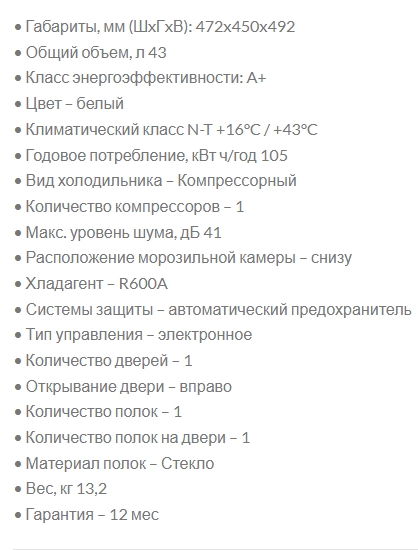 • Габариты, мм (ШхГхВ): 472x450x492
• Общий объем, л 43
• Класс энергоэффективности: А+
• Цвет – белый
• Климатический класс N-T +16°C / +43°C
• Годовое потребление, кВт ч/год 105
• Вид холодильника – Компрессорный
• Количество компрессоров – 1
• Макс. уровень шума, дБ 41
• Расположение морозильной камеры – снизу
• Хладагент – R600A
• Системы защиты – автоматический предохранитель
• Тип управления – электронное
• Количество дверей – 1
• Открывание двери – вправо
• Количество полок – 1
• Количество полок на двери – 1
• Материал полок – Стекло
• Вес, кг 13,2
• Гарантия – 12 мес